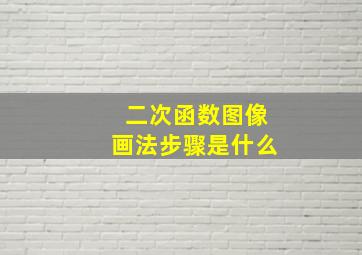 二次函数图像
画法步骤是什么